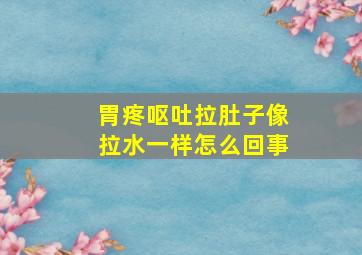 胃疼呕吐拉肚子像拉水一样怎么回事